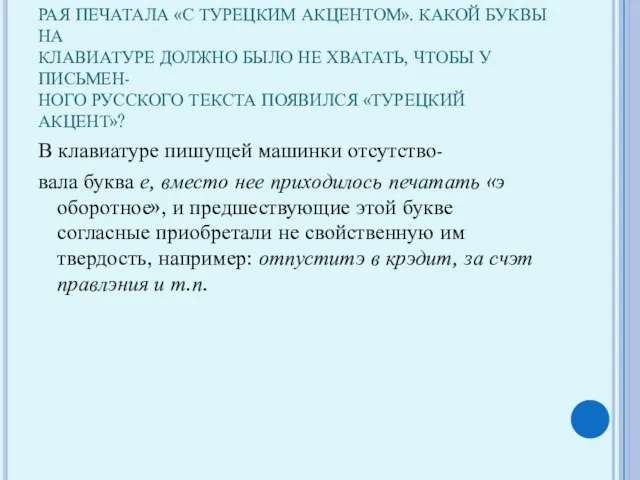 РАЯ ПЕЧАТАЛА «С ТУРЕЦКИМ АКЦЕНТОМ». КАКОЙ БУКВЫ НА КЛАВИАТУРЕ ДОЛЖНО БЫЛО НЕ ХВАТАТЬ, ЧТОБЫ У ПИСЬМЕННОГО РУССКОГО ТЕКСТА ПОЯВИЛСЯ «ТУРЕЦКИЙ АКЦЕНТ»?

В клавиатуре пишущей машинки отсутствовала буква е, вместо нее приходилось печатать «э оборотное», и предшествующие этой букве согласные приобретали не свойственную им твердость, например: отпуститэ в крэдит, за счэт правлэния и т.п.